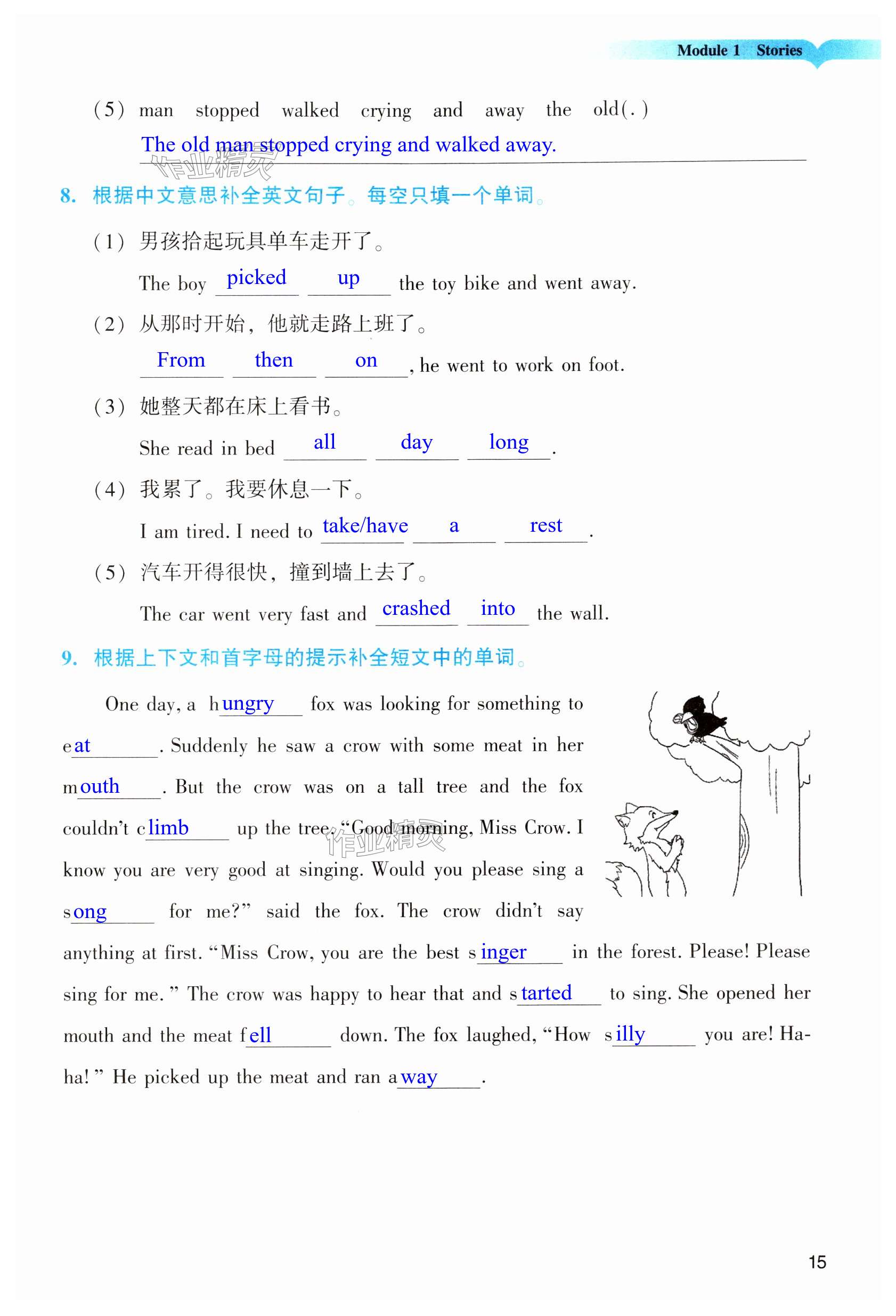 Module 1 Stories

(5) man stopped walked crying and away the old(.)

The old man stopped crying and walked away.

作业精灵

8. 根据中文意思补全英文句子。每空只填一个单词。

(1) 男孩拾起玩具单车走开了。

The boy picked up the toy bike and went away.

(2) 从那时开始，他就走路上班了。

From then on, he went to work on foot.

(3) 她整天都在床上看书。

She read in bed all day long.

(4) 我累了。我要休息一下。

I am tired. I need to take/have a rest.

(5) 汽车开得很快，撞到墙上去了。

The car went very fast and crashed into the wall.

9. 根据上下文和首字母的提示补全短文中的单词。

One day, a hungry fox was looking for something to eat. Suddenly he saw a crow with some meat in her mouth. But the crow was on a tall tree and the fox couldn't climb up the tree. "Good morning, Miss Crow. I know you are very good at singing. Would you please sing a song for me?" said the fox. The crow didn't say anything at first. "Miss Crow, you are the best singer in the forest. Please! Please sing for me." The crow was happy to hear that and started to sing. She opened her mouth and the meat fell down. The fox laughed, "How silly you are! Ha-ha!" He picked up the meat and ran away.

作业精灵

15